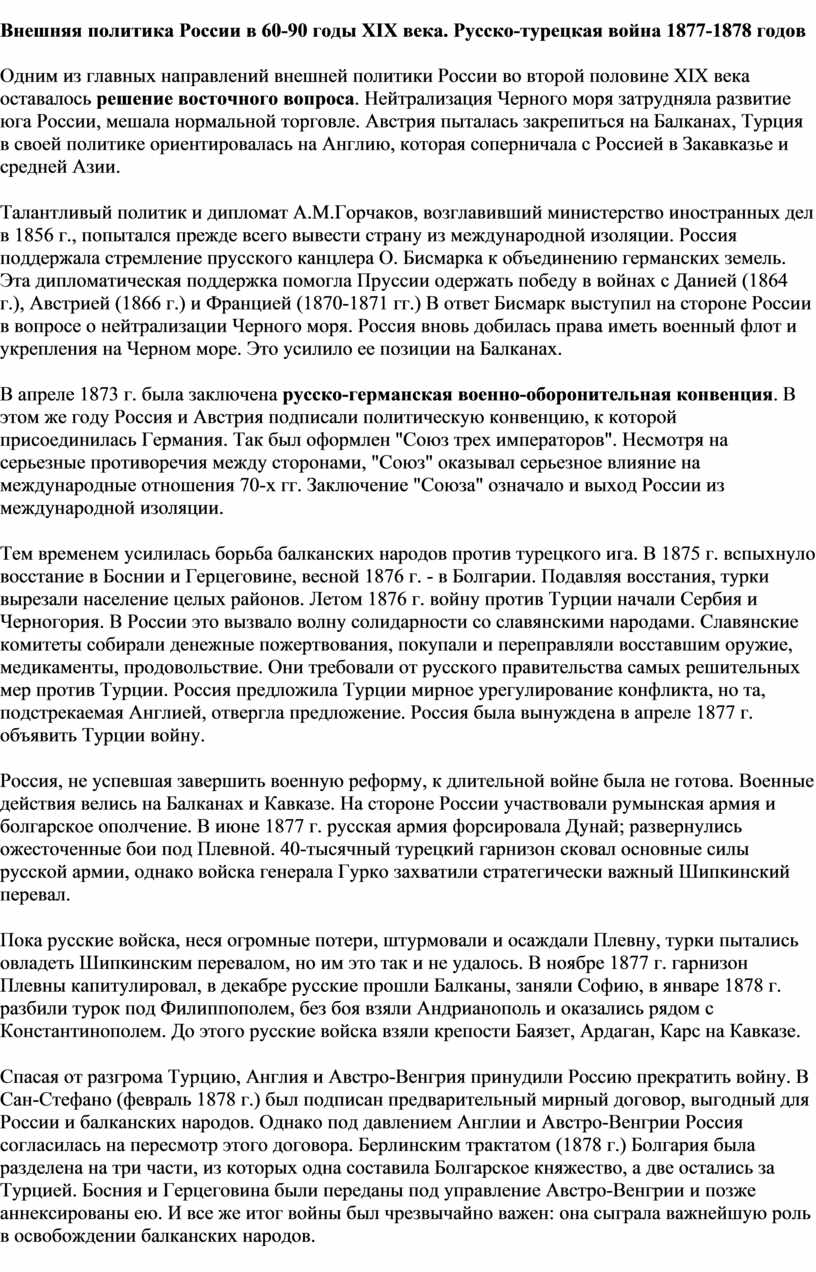 Внешняя политика России в 60-90 годы XIX века. Русско-турецкая война 1877-1878 годов

Одним из главных направлений внешней политики России во второй половине XIX века оставалось решение восточного вопроса. Нейтрализация Черного моря затрудняла развитие юга России, мешала нормальной торговле. Австрия пыталась закрепиться на Балканах, Турция в своей политике ориентировалась на Англию, которая соперничала с Россией в Закавказье и средней Азии.

Талантливый политик и дипломат А.М.Горчаков, возглавивший министерство иностранных дел в 1856 г., попытался прежде всего вывести страну из международной изоляции. Россия поддержала стремление прусского канцлера О. Бисмарка к объединению германских земель. Эта дипломатическая поддержка помогла Пруссии одержать победу в войнах с Данией (1864 г.), Австрией (1866 г.) и Францией (1870-1871 гг.) В ответ Бисмарк выступил на стороне России в вопросе о нейтрализации Черного моря. Россия вновь добилась права иметь военный флот и укрепления на Черном море. Это усилило ее позиции на Балканах.

В апреле 1873 г. была заключена русско-германская военно-оборонительная конвенция. В этом же году Россия и Австрия подписали политическую конвенцию, к которой присоединилась Германия. Так был оформлен "Союз трех императоров". Несмотря на серьезные противоречия между сторонами, "Союз" оказывал серьезное влияние на международные отношения 70-х гг. Заключение "Союза" означало и выход России из международной изоляции.

Тем временем усилилась борьба балканских народов против турецкого ига. В 1875 г. вспыхнуло восстание в Боснии и Герцеговине, весной 1876 г. - в Болгарии. Подавляя восстания, турки вырезали население целых районов. Летом 1876 г. войну против Турции начали Сербия и Черногория. В России это вызвало волну солидарности со славянскими народами. Славянские комитеты собирали денежные пожертвования, покупали и переправляли восставшим оружие, медикаменты, продовольствие. Они требовали от русского правительства самых решительных мер против Турции. Россия предложила Турции мирное урегулирование конфликта, но та, подстрекаемая Англией, отвергла предложение. Россия была вынуждена в апреле 1877 г. объявить Турции войну.

Россия, не успевшая завершить военную реформу, к длительной войне была не готова. Военные действия велись на Балканах и Кавказе. На стороне России участвовали румынская армия и болгарское ополчение. В июне 1877 г. русская армия форсировала Дунай; развернулись ожесточенные бои под Плевной. 40-тысячный турецкий гарнизон сковал основные силы русской армии, однако войска генерала Гурко захватили стратегически важный Шипкинский перевал.

Пока русские войска, неся огромные потери, штурмовали и осаждали Плевну, турки пытались овладеть Шипкинским перевалом, но им это так и не удалось. В ноябре 1877 г. гарнизон Плевны капитулировал, в декабре русские прошли Балканы, заняли Софию, в январе 1878 г. разбили турок под Филиппополем, без боя взяли Андрианополь и оказались рядом с Константинополем. До этого русские войска взяли крепости Баязет, Ардаган, Карс на Кавказе.

Спасая от разгрома Турцию, Англия и Австро-Венгрия принудили Россию прекратить войну. В Сан-Стефано (февраль 1878 г.) был подписан предварительный мирный договор, выгодный для России и балканских народов. Однако под давлением Англии и Австро-Венгрии Россия согласилась на пересмотр этого договора. Берлинским трактатом (1878 г.) Болгария была разделена на три части, из которых одна составила Болгарское княжество, а две остались за Турцией. Босния и Герцеговина были переданы под управление Австро-Венгрии и позже аннексированы ею. И все же итог войны был чрезвычайно важен: она сыграла важнейшую роль в освобождении балканских народов.